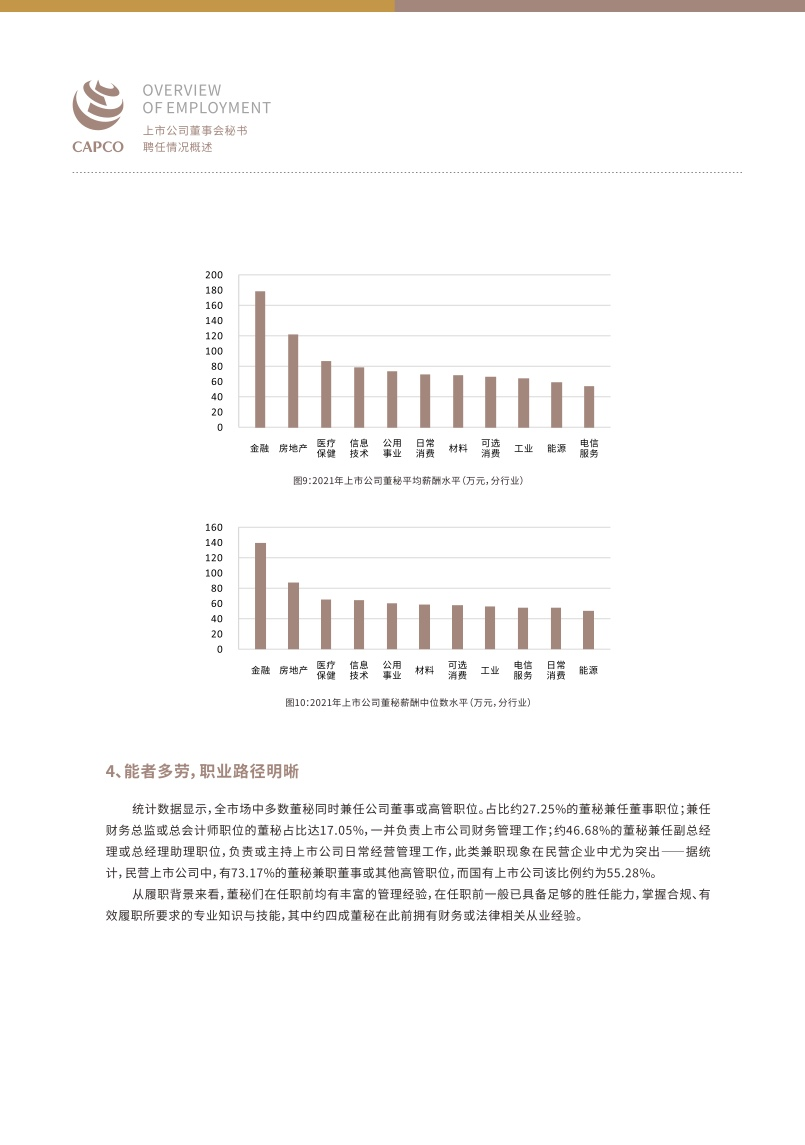 CAPCO

OVERVIEW
OF EMPLOYMENT
上市公司董事会秘书
聘任情况概述

200
180
160
140
120
100
80
60
40
20
0

金融 房地产 医疗保健 信息技术 公用事业 日常消费 材料 可选消费 工业 能源 电信服务

图9:2021年上市公司董秘平均薪酬水平(万元,分行业)

160
140
120
100
80
60
40
20
0

金融 房地产 医疗保健 信息技术 公用事业 材料 可选消费 工业 电信服务 日常消费 能源

图10:2021年上市公司董秘薪酬中位数水平(万元,分行业)

4、能者多劳,职业路径明晰

统计数据显示,全市场中多数董秘同时兼任公司董事或高管职位。占比约27.25%的董秘兼任董事职位;兼任财务总监或总会计师职位的董秘占比达17.05%,一并负责上市公司财务管理工作;约46.68%的董秘兼任副总经理或总经理助理职位,负责或主持上市公司日常经营管理工作,此类兼职现象在民营企业中尤为突出——据统计,民营上市公司中,有73.17%的董秘兼职董事或其他高管职位,而国有上市公司该比例约为55.28%。

从履职背景来看,董秘们在任职前均有丰富的管理经验,在任职前一般已具备足够的胜任能力,掌握合规、有效履职所要求的专业知识与技能,其中约四成董秘在此前拥有财务或法律相关从业经验。